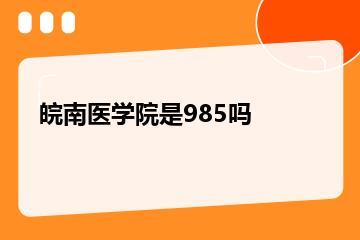 皖南医学院是985吗